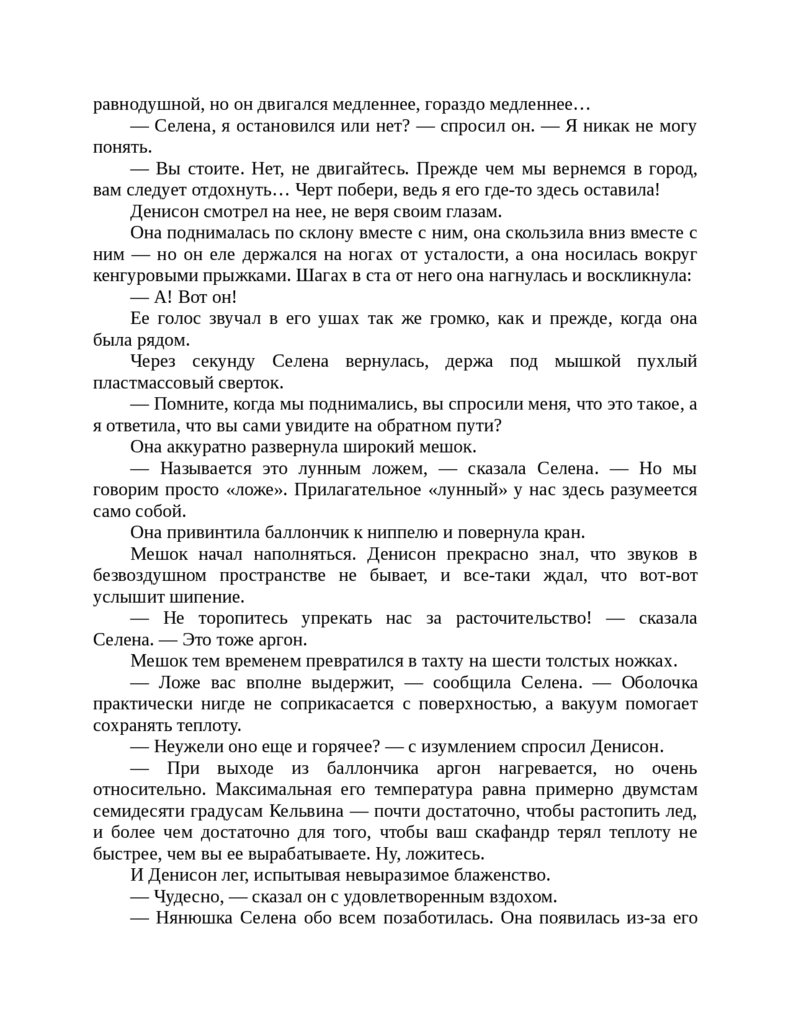 равнодушной, но он двигался медленнее, гораздо медленнее…

— Селена, я остановился или нет? — спросил он. — Я никак не могу понять.

— Вы стоите. Нет, не двигайтесь. Прежде чем мы вернемся в город, вам следует отдохнуть… Черт побери, ведь я его где-то здесь оставила!

Денисон смотрел на нее, не веря своим глазам.

Она поднималась по склону вместе с ним, она скользила вниз вместе с ним — но он еле держался на ногах от усталости, а она носилась вокруг кенгуровыми прыжками. Шагах в ста от него она нагнулась и воскликнула:

— А! Вот он!

Ее голос звучал в его ушах так же громко, как и прежде, когда она была рядом.

Через секунду Селена вернулась, держа под мышкой пухлый пластмассовый сверток.

— Помните, когда мы поднимались, вы спросили меня, что это такое, а я ответила, что вы сами увидите на обратном пути?

Она аккуратно развернула широкий мешок.

— Называется это лунным ложем, — сказала Селена. — Но мы говорим просто «ложе». Прилагательное «лунный» у нас здесь разумеется само собой.

Она привинтила баллончик к ниппелю и повернула кран.

Мешок начал наполняться. Денисон прекрасно знал, что звуков в безвоздушном пространстве не бывает, и все-таки ждал, что вот-вот услышит шипение.

— Не торопитесь упрекать нас за расточительство! — сказала Селена. — Это тоже аргон.

Мешок тем временем превратился в тахту на шести толстых ножках.

— Ложе вас вполне выдержит, — сообщила Селена. — Оболочка практически нигде не соприкасается с поверхностью, а вакуум помогает сохранять теплоту.

— Неужели оно еще и горячее? — с изумлением спросил Денисон.

— При выходе из баллончика аргон нагревается, но очень относительно. Максимальная его температура равна примерно двумстам семидесяти градусам Кельвина — почти достаточно, чтобы растопить лед, и более чем достаточно для того, чтобы ваш скафандр терял теплоту не быстрее, чем вы ее вырабатываете. Ну, ложитесь.

И Денисон лег, испытывая невыразимое блаженство.

— Чудесно, — сказал он с удовлетворенным вздохом.

— Нянюшка Селена обо всем позаботилась. Она появилась из-за его